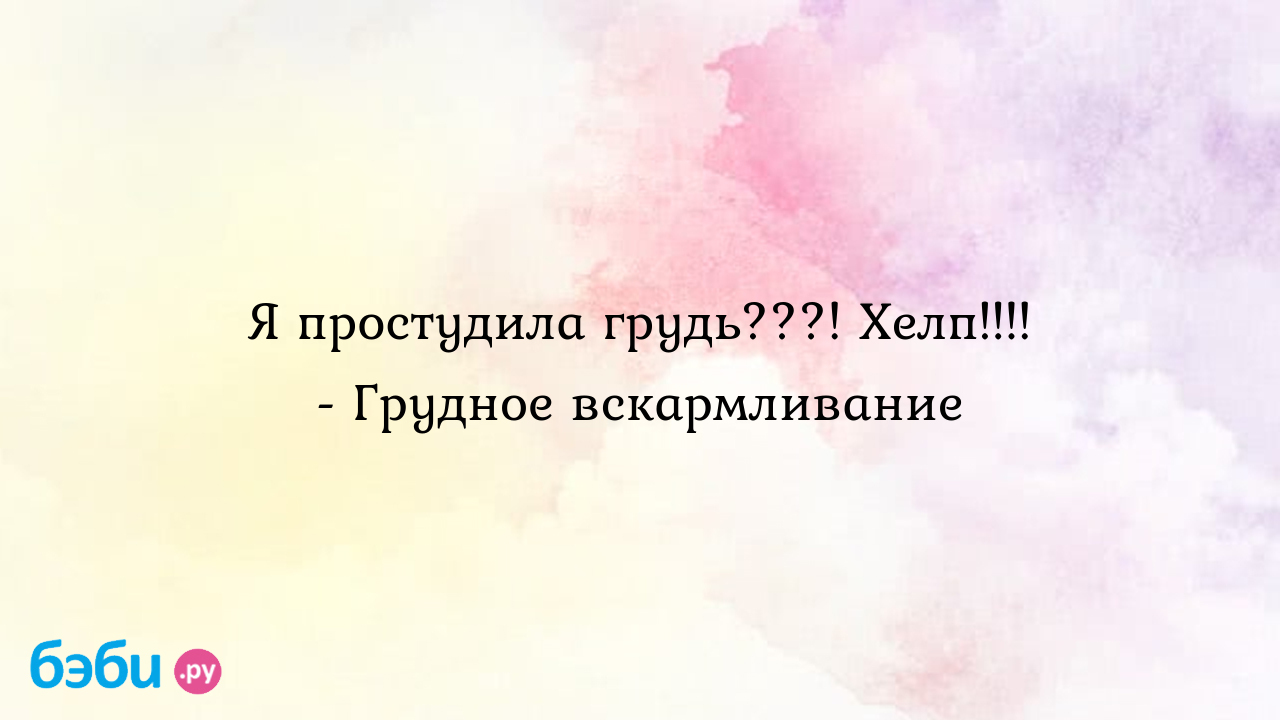 Я простудила грудь???! Хелп!!!! - Грудное вскармливание

бэби.ру